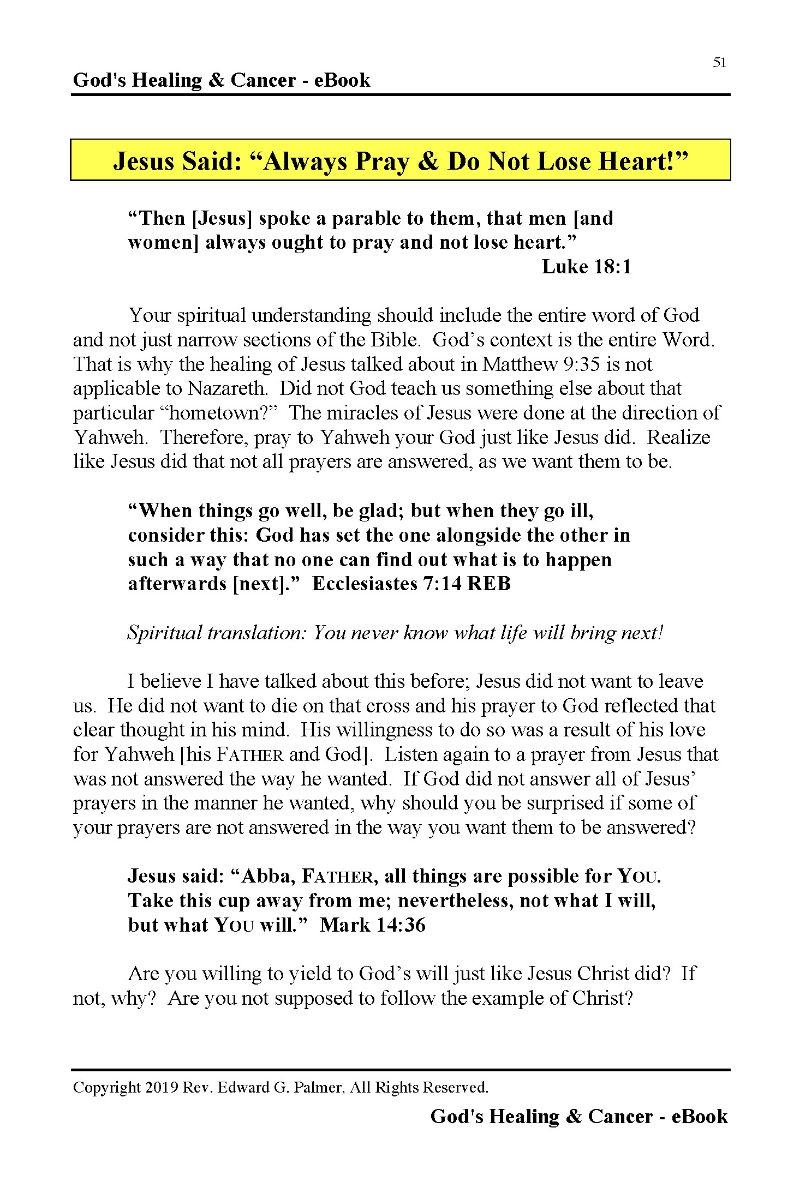 51

God's Healing & Cancer - eBook

Jesus Said: “Always Pray & Do Not Lose Heart!”

“Then [Jesus] spoke a parable to them, that men [and women] always ought to pray and not lose heart.”
Luke 18:1

Your spiritual understanding should include the entire word of God and not just narrow sections of the Bible. God’s context is the entire Word. That is why the healing of Jesus talked about in Matthew 9:35 is not applicable to Nazareth. Did not God teach us something else about that particular “hometown?” The miracles of Jesus were done at the direction of Yahweh. Therefore, pray to Yahweh your God just like Jesus did. Realize like Jesus did that not all prayers are answered, as we want them to be.

“When things go well, be glad; but when they go ill, consider this: God has set the one alongside the other in such a way that no one can find out what is to happen afterwards [next].” Ecclesiastes 7:14 REB

Spiritual translation: You never know what life will bring next!

I believe I have talked about this before; Jesus did not want to leave us. He did not want to die on that cross and his prayer to God reflected that clear thought in his mind. His willingness to do so was a result of his love for Yahweh [his FATHER and God]. Listen again to a prayer from Jesus that was not answered the way he wanted. If God did not answer all of Jesus’ prayers in the manner he wanted, why should you be surprised if some of your prayers are not answered in the way you want them to be answered?

Jesus said: “Abba, FATHER, all things are possible for YOU. Take this cup away from me; nevertheless, not what I will, but what YOU will.” Mark 14:36

Are you willing to yield to God’s will just like Jesus Christ did? If not, why? Are you not supposed to follow the example of Christ?

Copyright 2019 Rev. Edward G. Palmer, All Rights Reserved.

God's Healing & Cancer - eBook